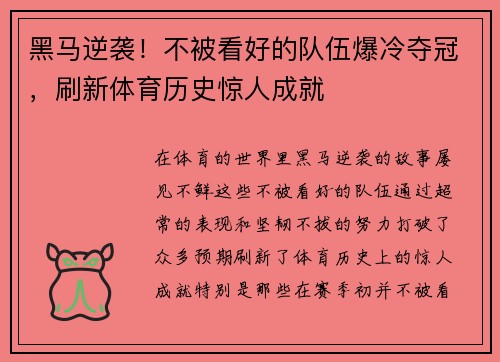 黑马逆袭！不被看好的队伍爆冷夺冠，刷新体育历史惊人成就

在体育的世界里黑马逆袭的故事屡见不鲜这些不被看好的队伍通过超常的表现和坚韧不拔的努力打破了众多预期刷新了体育历史上的惊人成就特别是那些在赛季初并不被看